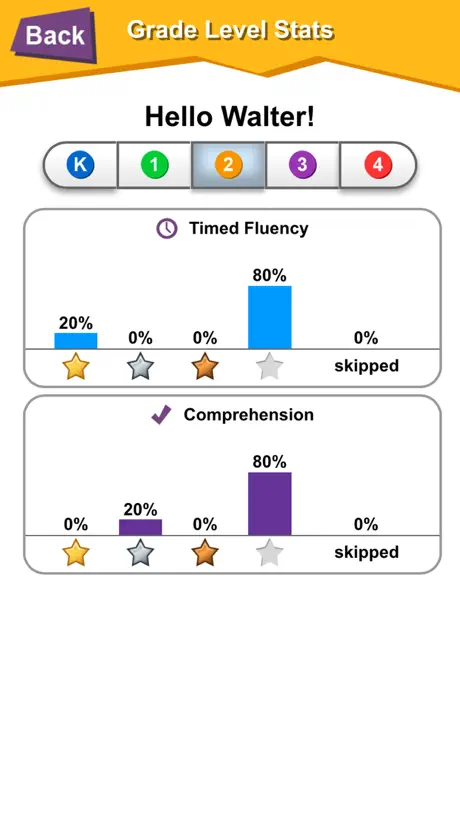 Back
Grade Level Stats

Hello Walter!

K 1 2 3 4

Timed Fluency

20% 0% 0% 80% 0%

skipped

Comprehension

0% 20% 0% 80% 0%

skipped